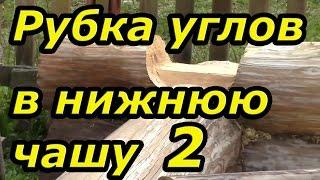 Рубка углов

в нижнюю

чашу 2